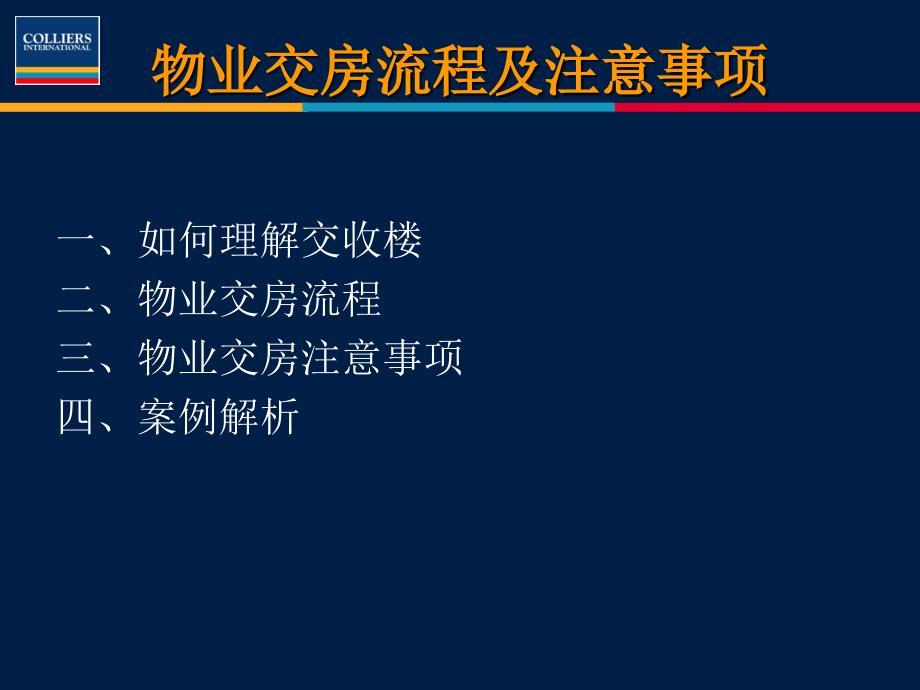 COLLIERS
INTERNATIONAL

物业交房流程及注意事项

一、如何理解交收楼
二、物业交房流程
三、物业交房注意事项
四、案例解析